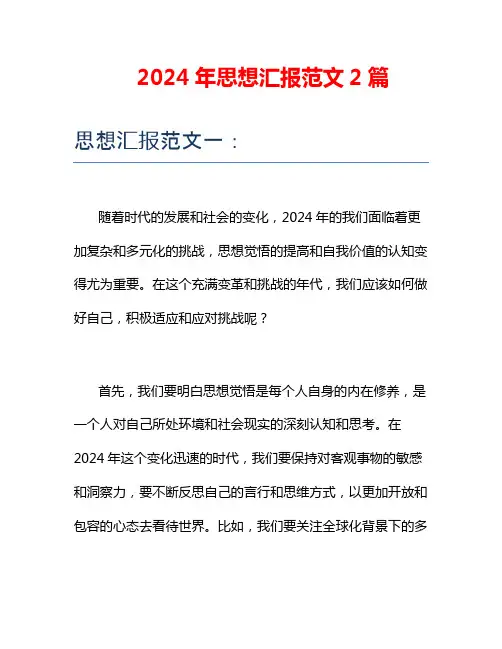 2024 年思想汇报范文 2 篇

思想汇报范文一：

随着时代的发展和社会的变化，2024 年的我们面临着更加复杂和多元化的挑战，思想觉悟的提高和自我价值的认知变得尤为重要。在这个充满变革和挑战的年代，我们应该如何做好自己，积极适应和应对挑战呢？

首先，我们要明白思想觉悟是每个人自身的内在修养，是一个人对自己所处环境和社会现实的深刻认知和思考。在 2024 年这个变化迅速的时代，我们要保持对客观事物的敏感和洞察力，要不断反思自己的言行和思维方式，以更加开放和包容的心态去看待世界。比如，我们要关注全球化背景下的多